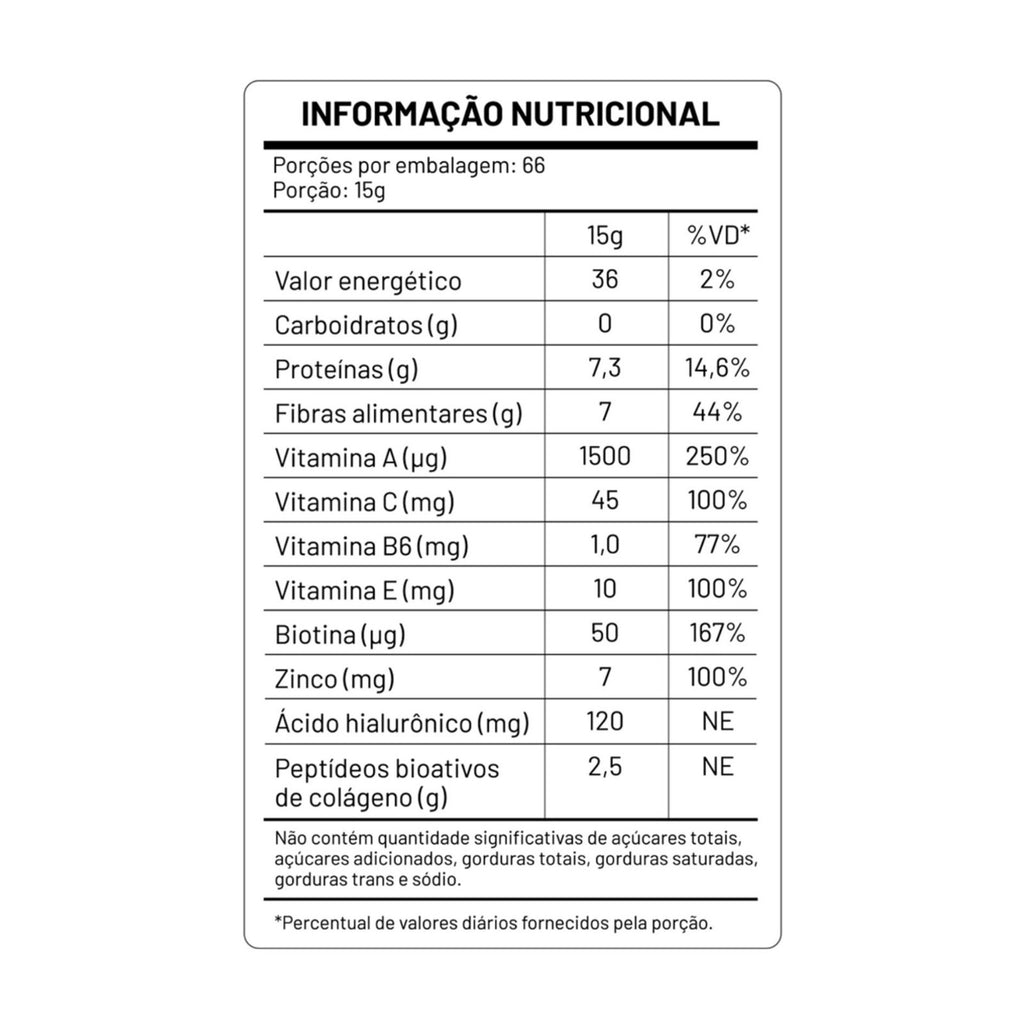 INFORMAÇÃO NUTRICIONAL

Porções por embalagem: 66
Porção: 15g

|  | 15g | %VD* |
|---|---|---|
| Valor energético | 36 | 2% |
| Carboidratos (g) | 0 | 0% |
| Proteínas (g) | 7,3 | 14,6% |
| Fibras alimentares (g) | 7 | 44% |
| Vitamina A (µg) | 1500 | 250% |
| Vitamina C (mg) | 45 | 100% |
| Vitamina B6 (mg) | 1,0 | 77% |
| Vitamina E (mg) | 10 | 100% |
| Biotina (µg) | 50 | 167% |
| Zinco (mg) | 7 | 100% |
| Ácido hialurônico (mg) | 120 | NE |
| Peptídeos bioativos de colágeno (g) | 2,5 | NE |

Não contém quantidade significativas de açúcares totais, açúcares adicionados, gorduras totais, gorduras saturadas, gorduras trans e sódio.

*Percentual de valores diários fornecidos pela porção.